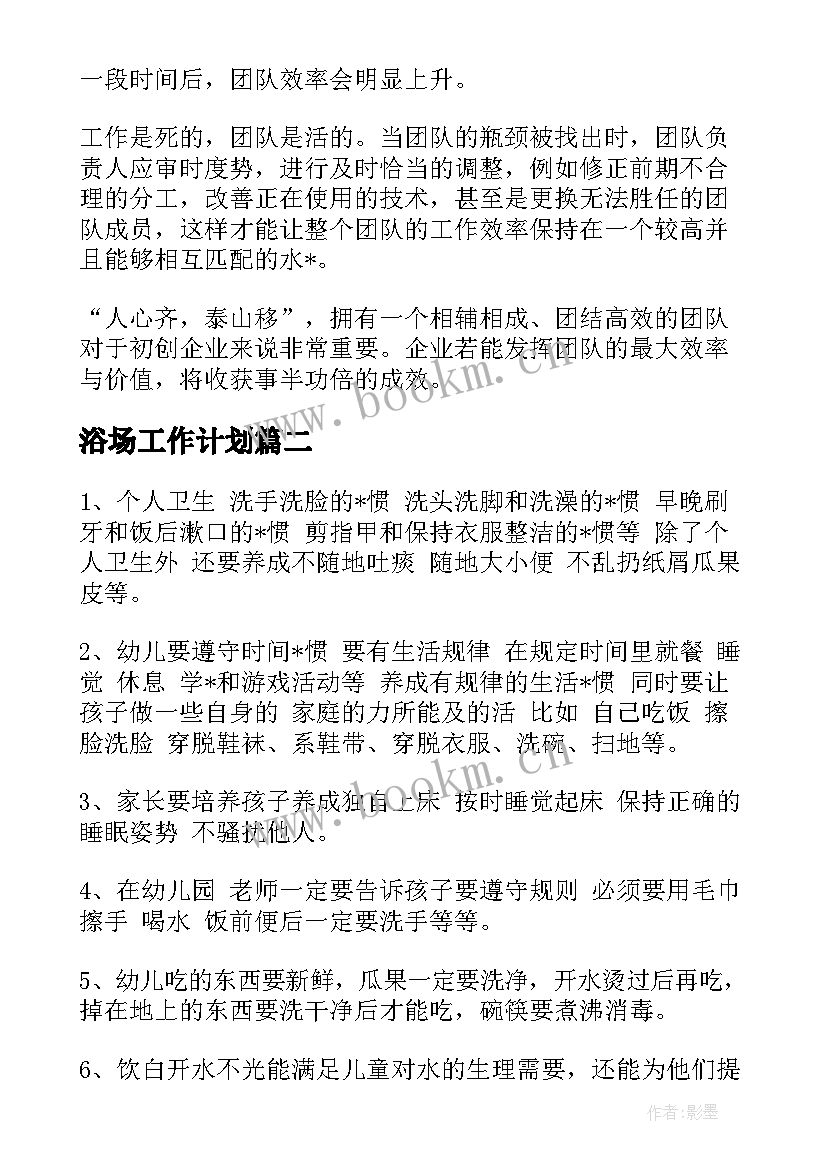 一段时间后，团队效率会明显上升。

工作是死的，团队是活的。当团队的瓶颈被找出时，团队负责人应审时度势，进行及时恰当的调整，例如修正前期不合理的分工，改善正在使用的技术，甚至是更换无法胜任的团队成员，这样才能让整个团队的工作效率保持在一个较高并且能够相互匹配的水*。

“人心齐，泰山移”，拥有一个相辅相成、团结高效的团队对于初创企业来说非常重要。企业若能发挥团队的最大效率与价值，将收获事半功倍的成效。

www.bookm.cn

浴场工作计划篇二

1、个人卫生 洗手洗脸的*惯 洗头洗脚和洗澡的*惯 早晚刷牙和饭后漱口的*惯 剪指甲和保持衣服整洁的*惯等 除了个人卫生外 还要养成不随地吐痰 随地大小便 不乱扔纸屑瓜果皮等。

2、幼儿要遵守时间*惯 要有生活规律 在规定时间里就餐 睡觉 休息 学*和游戏活动等 养成有规律的生活*惯 同时要让孩子做一些自身的 家庭的力所能及的活 比如 自己吃饭 擦脸洗脸 穿脱鞋袜、系鞋带、穿脱衣服、洗碗、扫地等。

www.bookm.cn

3、家长要培养孩子养成独自上床 按时睡觉起床 保持正确的睡眠姿势 不骚扰他人。

4、在幼儿园 老师一定要告诉孩子要遵守规则 必须要用毛巾擦手 喝水 饭前便后一定要洗手等等。

5、幼儿吃的东西要新鲜，瓜果一定要洗净，开水烫过后再吃，掉在地上的东西要洗干净后才能吃，碗筷要煮沸消毒。

6、饮白开水不光能满足儿童对水的生理需要，还能为他们提

作者:影墨